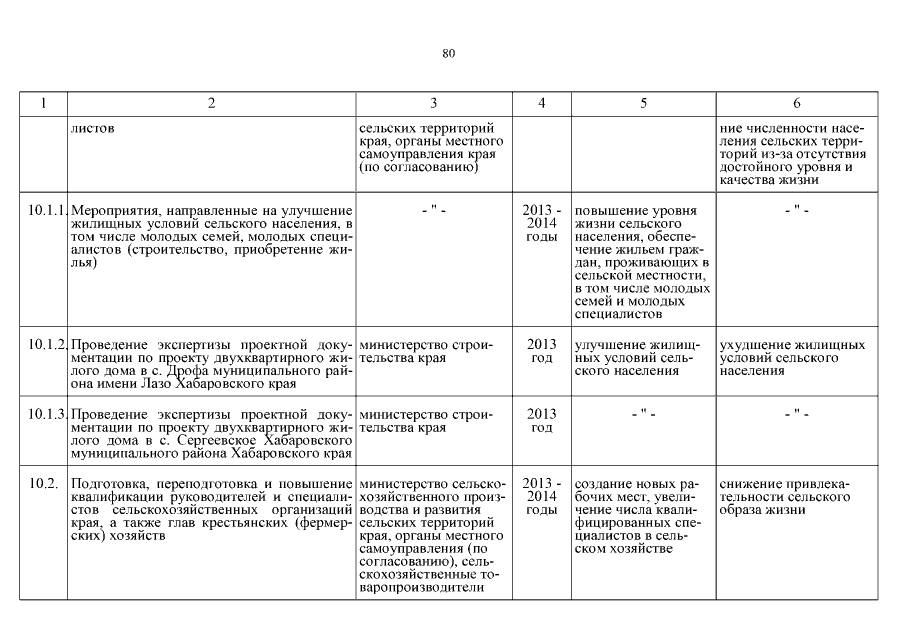 80

| 1 | 2 | 3 | 4 | 5 | 6 |
|---|---|---|---|---|---|
| | листов | сельских территорий края, органы местного самоуправления края (по согласованию) | | | ние численности населения сельских территорий из-за отсутствия достойного уровня и качества жизни |
| 10.1.1. | Мероприятия, направленные на улучшение жилищных условий сельского населения, в том числе молодых семей, молодых специалистов (строительство, приобретение жилья) | - " - | 2013 - 2014 годы | повышение уровня жизни сельского населения, обеспечение жильем граждан, проживающих в сельской местности, в том числе молодых семей и молодых специалистов | - " - |
| 10.1.2. | Проведение экспертизы проектной документации по проекту двухквартирного жилого дома в с. Дрофа муниципального района имени Лазо Хабаровского края | министерство строительства края | 2013 год | улучшение жилищных условий сельского населения | ухудшение жилищных условий сельского населения |
| 10.1.3. | Проведение экспертизы проектной документации по проекту двухквартирного жилого дома в с. Сергеевское Хабаровского муниципального района Хабаровского края | министерство строительства края | 2013 год | - " - | - " - |
| 10.2. | Подготовка, переподготовка и повышение квалификации руководителей и специалистов сельскохозяйственных организаций края, а также глав крестьянских (фермерских) хозяйств | министерство сельскохозяйственного производства и развития сельских территорий края, органы местного самоуправления (по согласованию), сельскохозяйственные товаропроизводители | 2013 - 2014 годы | создание новых рабочих мест, увеличение числа квалифицированных специалистов в сельском хозяйстве | снижение привлекательности сельского образа жизни |